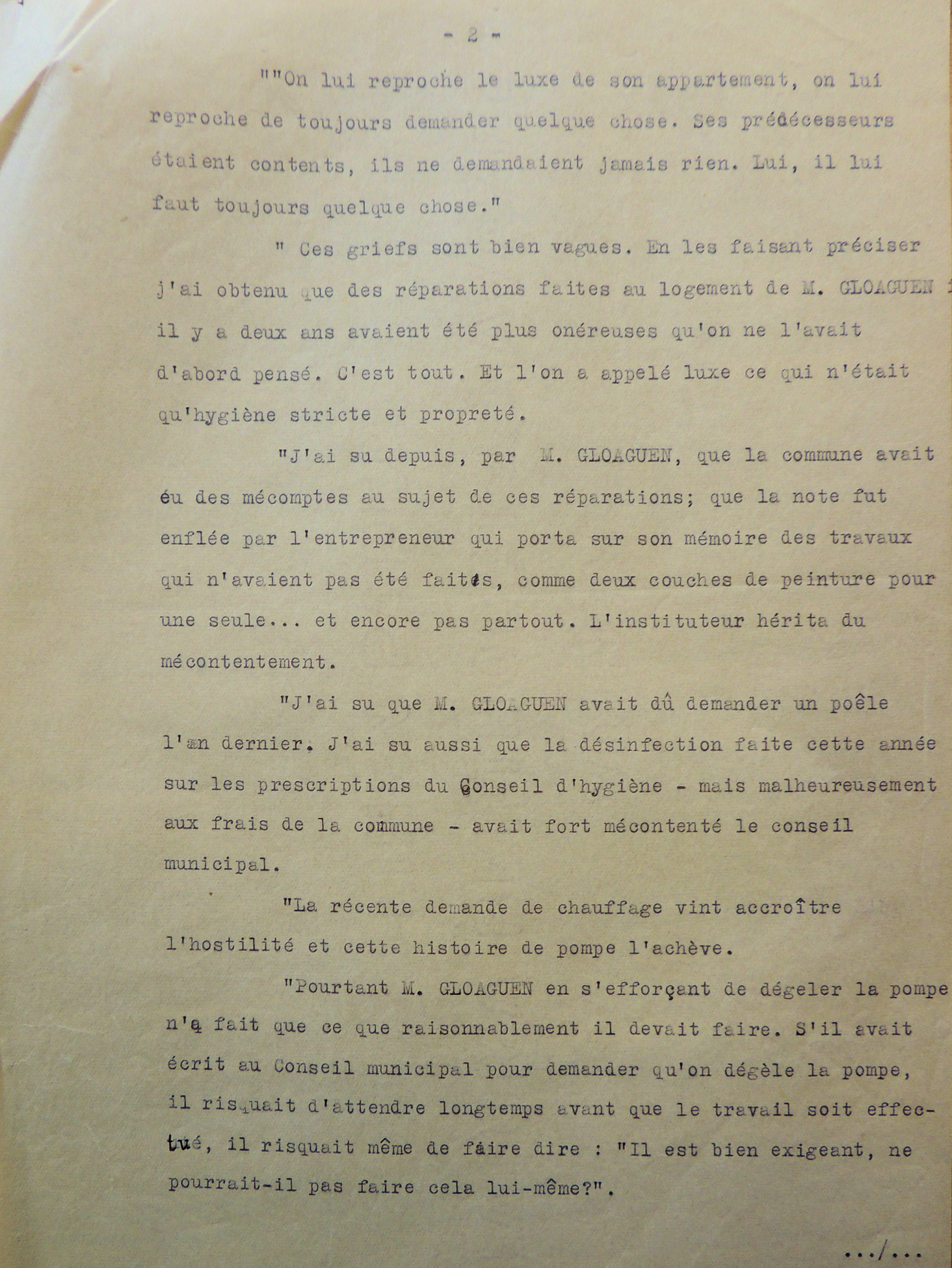 - 2 -

""On lui reproche le luxe de son appartement, on lui reproche de toujours demander quelque chose. Ses prédécesseurs étaient contents, ils ne demandaient jamais rien. Lui, il lui faut toujours quelque chose."

" Ces griefs sont bien vagues. En les faisant préciser j'ai obtenu que des réparations faites au logement de M. GLOAGUEN il y a deux ans avaient été plus onéreuses qu'on ne l'avait d'abord pensé. C'est tout. Et l'on a appelé luxe ce qui n'était qu'hygiène stricte et propreté.

"J'ai su depuis, par M. GLOAGUEN, que la commune avait éu des mécomptes au sujet de ces réparations; que la note fut enflée par l'entrepreneur qui porta sur son mémoire des travaux qui n'avaient pas été faits, comme deux couches de peinture pour une seule... et encore pas partout. L'instituteur hérita du mécontentement.

"J'ai su que M. GLOAGUEN avait dû demander un poêle l'an dernier. J'ai su aussi que la désinfection faite cette année sur les prescriptions du Conseil d'hygiène - mais malheureusement aux frais de la commune - avait fort mécontenté le conseil municipal.

"La récente demande de chauffage vint accroître l'hostilité et cette histoire de pompe l'achève.

"Pourtant M. GLOAGUEN en s'efforçant de dégeler la pompe n'a fait que ce que raisonnablement il devait faire. S'il avait écrit au Conseil municipal pour demander qu'on dégèle la pompe, il risquait d'attendre longtemps avant que le travail soit effectué, il risquait même de faire dire : "Il est bien exigeant, ne pourrait-il pas faire cela lui-même?".

.../...